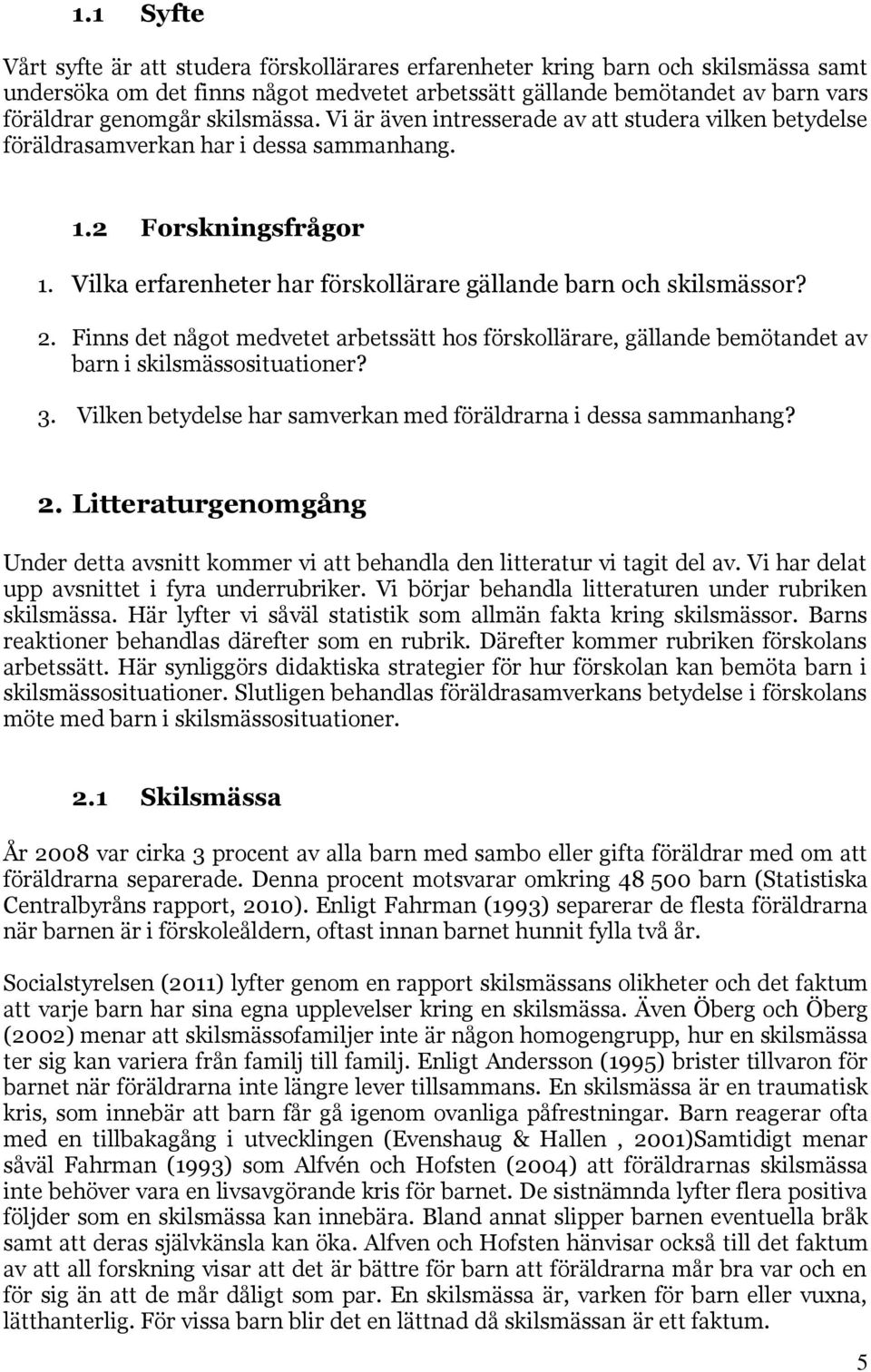 1.1 Syfte

Vårt syfte är att studera förskollärares erfarenheter kring barn och skilsmässa samt undersöka om det finns något medvetet arbetssätt gällande bemötandet av barn vars föräldrar genomgår skilsmässa. Vi är även intresserade av att studera vilken betydelse föräldrasamverkan har i dessa sammanhang.

1.2 Forskningsfrågor

1. Vilka erfarenheter har förskollärare gällande barn och skilsmässor?

2. Finns det något medvetet arbetssätt hos förskollärare, gällande bemötandet av barn i skilsmässosituationer?

3. Vilken betydelse har samverkan med föräldrarna i dessa sammanhang?

2. Litteraturgenomgång

Under detta avsnitt kommer vi att behandla den litteratur vi tagit del av. Vi har delat upp avsnittet i fyra underrubriker. Vi börjar behandla litteraturen under rubriken skilsmässa. Här lyfter vi såväl statistik som allmän fakta kring skilsmässor. Barns reaktioner behandlas därefter som en rubrik. Därefter kommer rubriken förskolans arbetssätt. Här synliggörs didaktiska strategier för hur förskolan kan bemöta barn i skilsmässosituationer. Slutligen behandlas föräldrasamverkans betydelse i förskolans möte med barn i skilsmässosituationer.

2.1 Skilsmässa

År 2008 var cirka 3 procent av alla barn med sambo eller gifta föräldrar med om att föräldrarna separerade. Denna procent motsvarar omkring 48 500 barn (Statistiska Centralbyråns rapport, 2010). Enligt Fahrman (1993) separerar de flesta föräldrarna när barnen är i förskoleåldern, oftast innan barnet hunnit fylla två år.

Socialstyrelsen (2011) lyfter genom en rapport skilsmässans olikheter och det faktum att varje barn har sina egna upplevelser kring en skilsmässa. Även Öberg och Öberg (2002) menar att skilsmässofamiljer inte är någon homogengrupp, hur en skilsmässa ter sig kan variera från familj till familj. Enligt Andersson (1995) brister tillvaron för barnet när föräldrarna inte längre lever tillsammans. En skilsmässa är en traumatisk kris, som innebär att barn får gå igenom ovanliga påfrestningar. Barn reagerar ofta med en tillbakagång i utvecklingen (Evenshaug & Hallen , 2001)Samtidigt menar såväl Fahrman (1993) som Alfvén och Hofsten (2004) att föräldrarnas skilsmässa inte behöver vara en livsavgörande kris för barnet. De sistnämnda lyfter flera positiva följder som en skilsmässa kan innebära. Bland annat slipper barnen eventuella bråk samt att deras självkänsla kan öka. Alfven och Hofsten hänvisar också till det faktum av att all forskning visar att det är bättre för barn att föräldrarna mår bra var och en för sig än att de mår dåligt som par. En skilsmässa är, varken för barn eller vuxna, lätthanterlig. För vissa barn blir det en lättnad då skilsmässan är ett faktum.

5